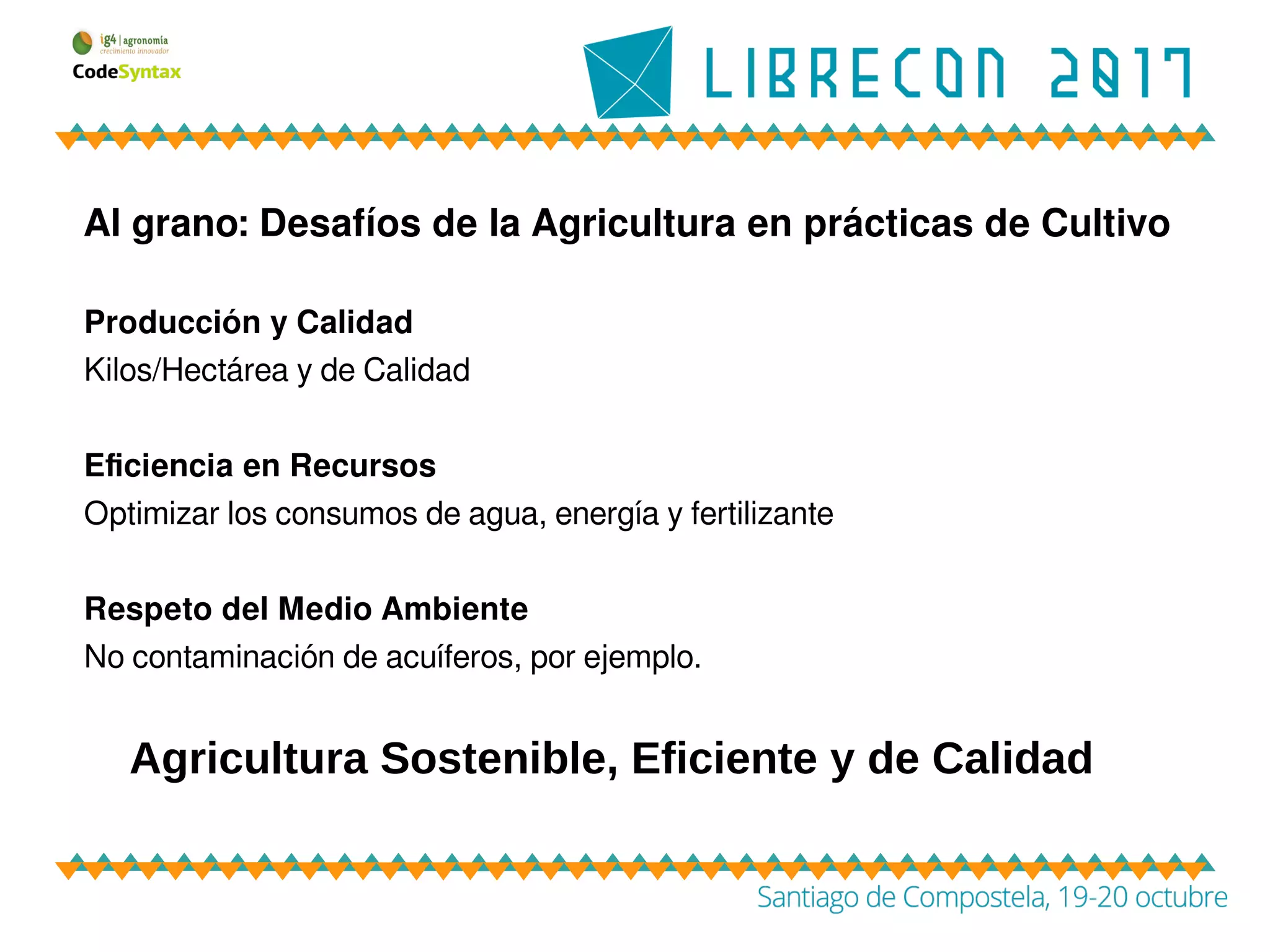 ig4 | agronomía
crecimiento innovador
CodeSyntax

LIBRECON 2017

Al grano: Desafíos de la Agricultura en prácticas de Cultivo

Producción y Calidad
Kilos/Hectárea y de Calidad

Eficiencia en Recursos
Optimizar los consumos de agua, energía y fertilizante

Respeto del Medio Ambiente
No contaminación de acuíferos, por ejemplo.

Agricultura Sostenible, Eficiente y de Calidad

Santiago de Compostela, 19-20 octubre